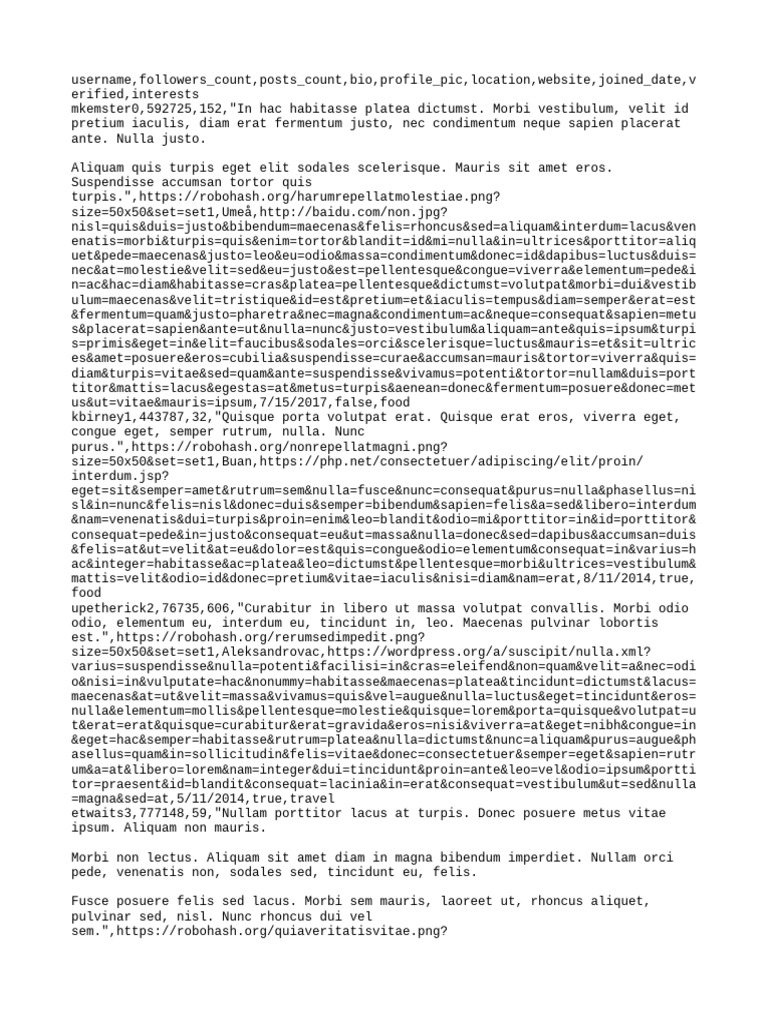 username,followers_count,posts_count,bio,profile_pic,location,website,joined_date,verified,interests
mkemster0,592725,152,"In hac habitasse platea dictumst. Morbi vestibulum, velit id pretium iaculis, diam erat fermentum justo, nec condimentum neque sapien placerat ante. Nulla justo.

Aliquam quis turpis eget elit sodales scelerisque. Mauris sit amet eros. Suspendisse accumsan tortor quis turpis.",https://robohash.org/harumrepellatmolestiae.png?size=50x50&set=set1,Umeå,http://baidu.com/non.jpg?nisl=quis&duis=justo&bibendum=maecenas&felis=rhoncus&sed=aliquam&interdum=lacus&venenatis=morbi&turpis=quis&enim=tortor&blandit=id&mi=nulla&in=ultrices&porttitor=aliquet&pede=maecenas&justo=leo&eu=odio&massa=condimentum&donec=id&dapibus=luctus&duis=nec&at=molestie&velit=sed&eu=justo&est=pellentesque&congue=viverra&elementum=pede&in=ac&hac=diam&habitasse=cras&platea=pellentesque&dictumst=volutpat&morbi=dui&vestibulum=maecenas&velit=tristique&id=est&pretium=et&iaculis=tempus&diam=semper&erat=est&fermentum=quam&justo=pharetra&nec=magna&condimentum=ac&neque=consequat&sapien=metus&placerat=sapien&ante=ut&nulla=nunc&justo=vestibulum&aliquam=ante&quis=ipsum&turpis=primis&eget=in&elit=faucibus&sodales=orci&scelerisque=luctus&mauris=et&sit=ultrices&amet=posuere&eros=cubilia&suspendisse=curae&accumsan=mauris&tortor=viverra&quis=diam&turpis=vitae&sed=quam&ante=suspendisse&vivamus=potenti&tortor=nullam&duis=porttitor&mattis=lacus&egestas=at&metus=turpis&aenean=donec&fermentum=posuere&donec=metus&ut=vitae&mauris=ipsum,7/15/2017,false,food
kbirney1,443787,32,"Quisque porta volutpat erat. Quisque erat eros, viverra eget, congue eget, semper rutrum, nulla. Nunc purus.",https://robohash.org/nonrepellatmagni.png?size=50x50&set=set1,Buan,https://php.net/consectetuer/adipiscing/elit/proin/interdum.jsp?eget=sit&semper=amet&rutrum=sem&nulla=fusce&nunc=consequat&purus=nulla&phasellus=nisl&in=nunc&felis=nisl&donec=duis&semper=bibendum&sapien=felis&a=sed&libero=interdum&nam=venenatis&dui=turpis&proin=enim&leo=blandit&odio=mi&porttitor=in&id=porttitor&consequat=pede&in=justo&consequat=eu&ut=massa&nulla=donec&sed=dapibus&accumsan=duis&felis=at&ut=velit&at=eu&dolor=est&quis=congue&odio=elementum&consequat=in&varius=hac&integer=habitasse&ac=platea&leo=dictumst&pellentesque=morbi&ultrices=vestibulum&mattis=velit&odio=id&donec=pretium&vitae=iaculis&nisi=diam&nam=erat,8/11/2014,true,food
upetherick2,76735,606,"Curabitur in libero ut massa volutpat convallis. Morbi odio odio, elementum eu, interdum eu, tincidunt in, leo. Maecenas pulvinar lobortis est.",https://robohash.org/rerumsedimpedit.png?size=50x50&set=set1,Aleksandrovac,https://wordpress.org/a/suscipit/nulla.xml?varius=suspendisse&nulla=potenti&facilisi=in&cras=eleifend&non=quam&velit=a&nec=odio&nisi=in&vulputate=hac&nonummy=habitasse&maecenas=platea&tincidunt=dictumst&lacus=maecenas&at=ut&velit=massa&vivamus=quis&vel=augue&nulla=luctus&eget=tincidunt&eros=nulla&elementum=mollis&pellentesque=molestie&quisque=lorem&porta=quisque&volutpat=ut&erat=erat&quisque=curabitur&erat=gravida&eros=nisi&viverra=at&eget=nibh&congue=in&eget=hac&semper=habitasse&rutrum=platea&nulla=dictumst&nunc=aliquam&purus=augue&phasellus=quam&in=sollicitudin&felis=vitae&donec=consectetuer&semper=eget&sapien=rutrum&a=at&libero=lorem&nam=integer&dui=tincidunt&proin=ante&leo=vel&odio=ipsum&porttitor=praesent&id=blandit&consequat=lacinia&in=erat&consequat=vestibulum&ut=sed&nulla=magna&sed=at,5/11/2014,true,travel
etwaits3,777148,59,"Nullam porttitor lacus at turpis. Donec posuere metus vitae ipsum. Aliquam non mauris.

Morbi non lectus. Aliquam sit amet diam in magna bibendum imperdiet. Nullam orci pede, venenatis non, sodales sed, tincidunt eu, felis.

Fusce posuere felis sed lacus. Morbi sem mauris, laoreet ut, rhoncus aliquet, pulvinar sed, nisl. Nunc rhoncus dui vel sem.",https://robohash.org/quiaveritatisvitae.png?